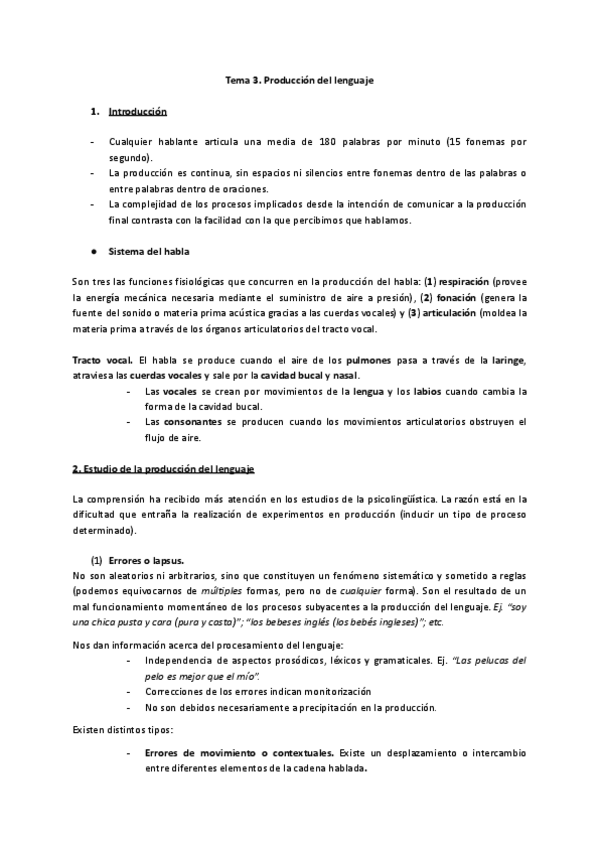 Tema 3. Producción del lenguaje

1. Introducción

- Cualquier hablante articula una media de 180 palabras por minuto (15 fonemas por segundo).
- La producción es continua, sin espacios ni silencios entre fonemas dentro de las palabras o entre palabras dentro de oraciones.
- La complejidad de los procesos implicados desde la intención de comunicar a la producción final contrasta con la facilidad con la que percibimos que hablamos.

● Sistema del habla

Son tres las funciones fisiológicas que concurren en la producción del habla: (1) respiración (provee la energía mecánica necesaria mediante el suministro de aire a presión), (2) fonación (genera la fuente del sonido o materia prima acústica gracias a las cuerdas vocales) y (3) articulación (moldea la materia prima a través de los órganos articulatorios del tracto vocal.

Tracto vocal. El habla se produce cuando el aire de los pulmones pasa a través de la laringe, atraviesa las cuerdas vocales y sale por la cavidad bucal y nasal.
- Las vocales se crean por movimientos de la lengua y los labios cuando cambia la forma de la cavidad bucal.
- Las consonantes se producen cuando los movimientos articulatorios obstruyen el flujo de aire.

2. Estudio de la producción del lenguaje

La comprensión ha recibido más atención en los estudios de la psicolingüística. La razón está en la dificultad que entraña la realización de experimentos en producción (inducir un tipo de proceso determinado).

(1) Errores o lapsus.
No son aleatorios ni arbitrarios, sino que constituyen un fenómeno sistemático y sometido a reglas (podemos equivocarnos de múltiples formas, pero no de cualquier forma). Son el resultado de un mal funcionamiento momentáneo de los procesos subyacentes a la producción del lenguaje. Ej. "soy una chica pusta y cara (pura y casta)"; "los bebeses inglés (los bebés ingleses)"; etc.

Nos dan información acerca del procesamiento del lenguaje:
- Independencia de aspectos prosódicos, léxicos y gramaticales. Ej. "Las pelucas del pelo es mejor que el mío".
- Correcciones de los errores indican monitorización
- No son debidos necesariamente a precipitación en la producción.

Existen distintos tipos:

- Errores de movimiento o contextuales. Existe un desplazamiento o intercambio entre diferentes elementos de la cadena hablada.